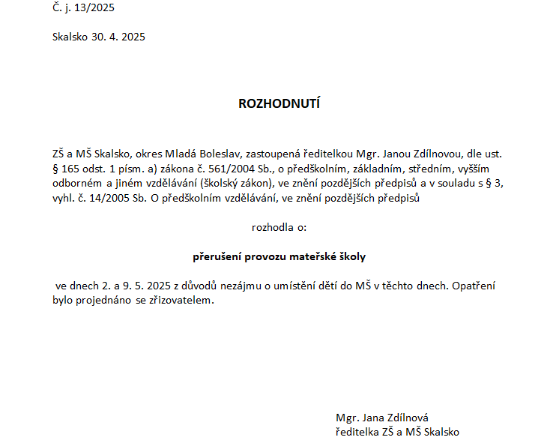 Č. j. 13/2025

Skalsko 30. 4. 2025

ROZHODNUTÍ

ZŠ a MŠ Skalsko, okres Mladá Boleslav, zastoupená ředitelkou Mgr. Janou Zdílnovou, dle ust. § 165 odst. 1 písm. a) zákona č. 561/2004 Sb., o předškolním, základním, středním, vyšším odborném a jiném vzdělávání (školský zákon), ve znění pozdějších předpisů a v souladu s § 3, vyhl. č. 14/2005 Sb. O předškolním vzdělávání, ve znění pozdějších předpisů

rozhodla o:

přerušení provozu mateřské školy

ve dnech 2. a 9. 5. 2025 z důvodů nezájmu o umístění dětí do MŠ v těchto dnech. Opatření bylo projednáno se zřizovatelem.

Mgr. Jana Zdílnová
ředitelka ZŠ a MŠ Skalsko